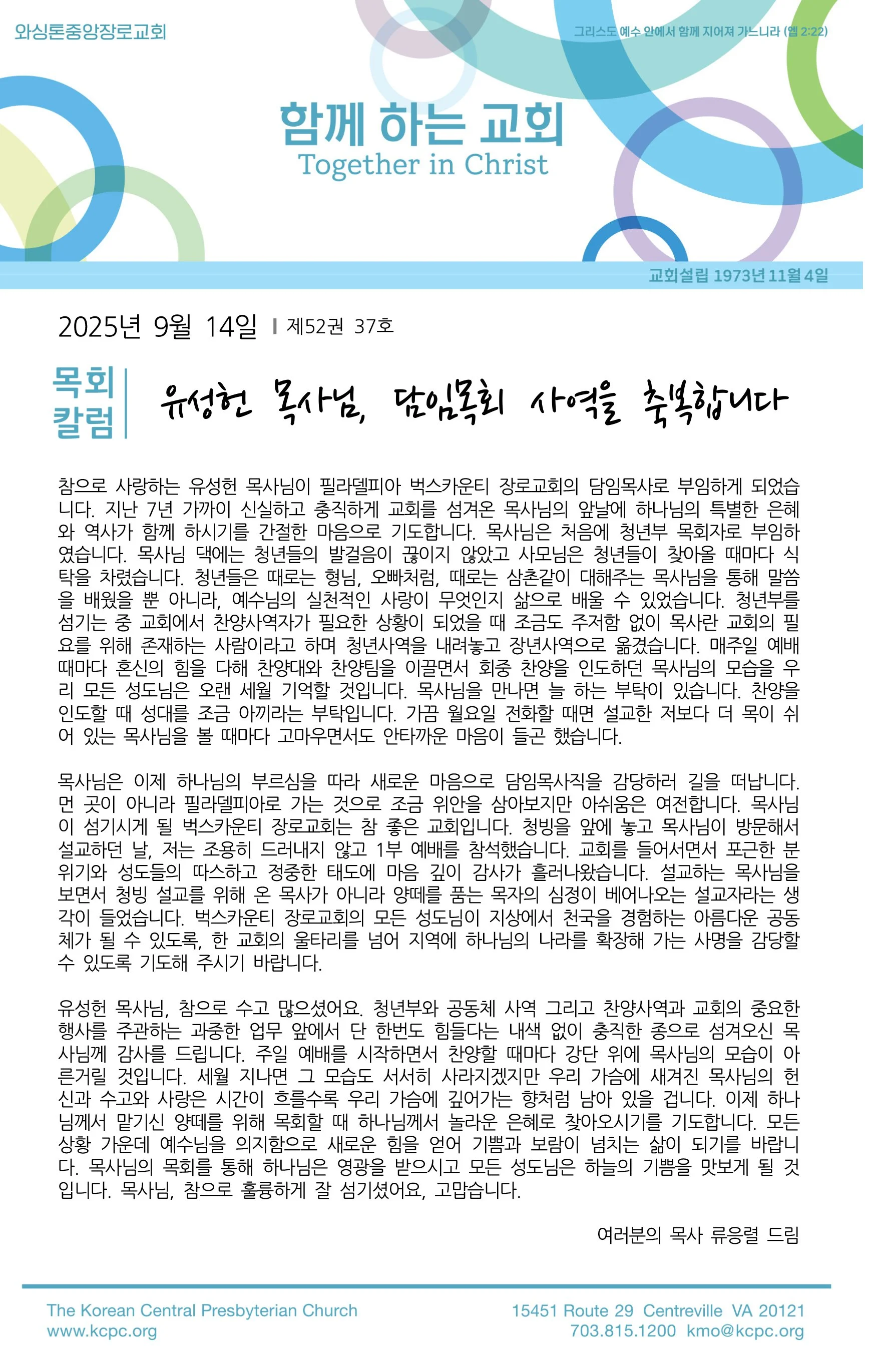 와싱톤중앙장로교회

그리스도 예수 안에서 함께 지어져 가느니라 (엡 2:22)

함께 하는 교회
Together in Christ

교회설립 1973년 11월 4일

2025년 9월 14일 | 제52권 37호

목회 칼럼

유성헌 목사님, 담임목회 사역을 축복합니다

참으로 사랑하는 유성헌 목사님이 필라델피아 벅스카운티 장로교회의 담임목사로 부임하게 되었습니다. 지난 7년 가까이 신실하고 충직하게 교회를 섬겨온 목사님의 앞날에 하나님의 특별한 은혜와 역사가 함께 하시기를 간절한 마음으로 기도합니다. 목사님은 처음에 청년부 목회자로 부임하였습니다. 목사님 댁에는 청년들의 발걸음이 끊이지 않았고 사모님은 청년들이 찾아올 때마다 식탁을 차렸습니다. 청년들은 때로는 형님, 오빠처럼, 때로는 삼촌같이 대해주는 목사님을 통해 말씀을 배웠을 뿐 아니라, 예수님의 실천적인 사랑이 무엇인지 삶으로 배울 수 있었습니다. 청년부를 섬기는 중 교회에서 찬양사역자가 필요한 상황이 되었을 때 조금도 주저함 없이 목사란 교회의 필요를 위해 존재하는 사람이라고 하며 청년사역을 내려놓고 장년사역으로 옮겼습니다. 매주일 예배 때마다 혼신의 힘을 다해 찬양대와 찬양팀을 이끌면서 회중 찬양을 인도하던 목사님의 모습을 우리 모든 성도님은 오랜 세월 기억할 것입니다. 목사님을 만나면 늘 하는 부탁이 있습니다. 찬양을 인도할 때 성대를 조금 아끼라는 부탁입니다. 가끔 월요일 전화할 때면 설교한 저보다 더 목이 쉬어 있는 목사님을 볼 때마다 고마우면서도 안타까운 마음이 들곤 했습니다.

목사님은 이제 하나님의 부르심을 따라 새로운 마음으로 담임목사직을 감당하러 길을 떠납니다. 먼 곳이 아니라 필라델피아로 가는 것으로 조금 위안을 삼아보지만 아쉬움은 여전합니다. 목사님이 섬기시게 될 벅스카운티 장로교회는 참 좋은 교회입니다. 청빙을 앞에 놓고 목사님이 방문해서 설교하던 날, 저는 조용히 드러내지 않고 1부 예배를 참석했습니다. 교회를 들어서면서 포근한 분위기와 성도들의 따스하고 정중한 태도에 마음 깊이 감사가 흘러나왔습니다. 설교하는 목사님을 보면서 청빙 설교를 위해 온 목사가 아니라 양떼를 품는 목자의 심정이 베어나오는 설교자라는 생각이 들었습니다. 벅스카운티 장로교회의 모든 성도님이 지상에서 천국을 경험하는 아름다운 공동체가 될 수 있도록, 한 교회의 울타리를 넘어 지역에 하나님의 나라를 확장해 가는 사명을 감당할 수 있도록 기도해 주시기 바랍니다.

유성헌 목사님, 참으로 수고 많으셨어요. 청년부와 공동체 사역 그리고 찬양사역과 교회의 중요한 행사를 주관하는 과중한 업무 앞에서 단 한번도 힘들다는 내색 없이 충직한 종으로 섬겨오신 목사님께 감사를 드립니다. 주일 예배를 시작하면서 찬양할 때마다 강단 위에 목사님의 모습이 아른거릴 것입니다. 세월 지나면 그 모습도 서서히 사라지겠지만 우리 가슴에 새겨진 목사님의 헌신과 수고와 사랑은 시간이 흐를수록 우리 가슴에 깊어가는 향처럼 남아 있을 겁니다. 이제 하나님께서 맡기신 양떼를 위해 목회할 때 하나님께서 놀라운 은혜로 찾아오시기를 기도합니다. 모든 상황 가운데 예수님을 의지함으로 새로운 힘을 얻어 기쁨과 보람이 넘치는 삶이 되기를 바랍니다. 목사님의 목회를 통해 하나님은 영광을 받으시고 모든 성도님은 하늘의 기쁨을 맛보게 될 것입니다. 목사님, 참으로 훌륭하게 잘 섬기셨어요, 고맙습니다.

여러분의 목사 류응렬 드림

The Korean Central Presbyterian Church
www.kcpc.org

15451 Route 29 Centreville VA 20121
703.815.1200 kmo@kcpc.org